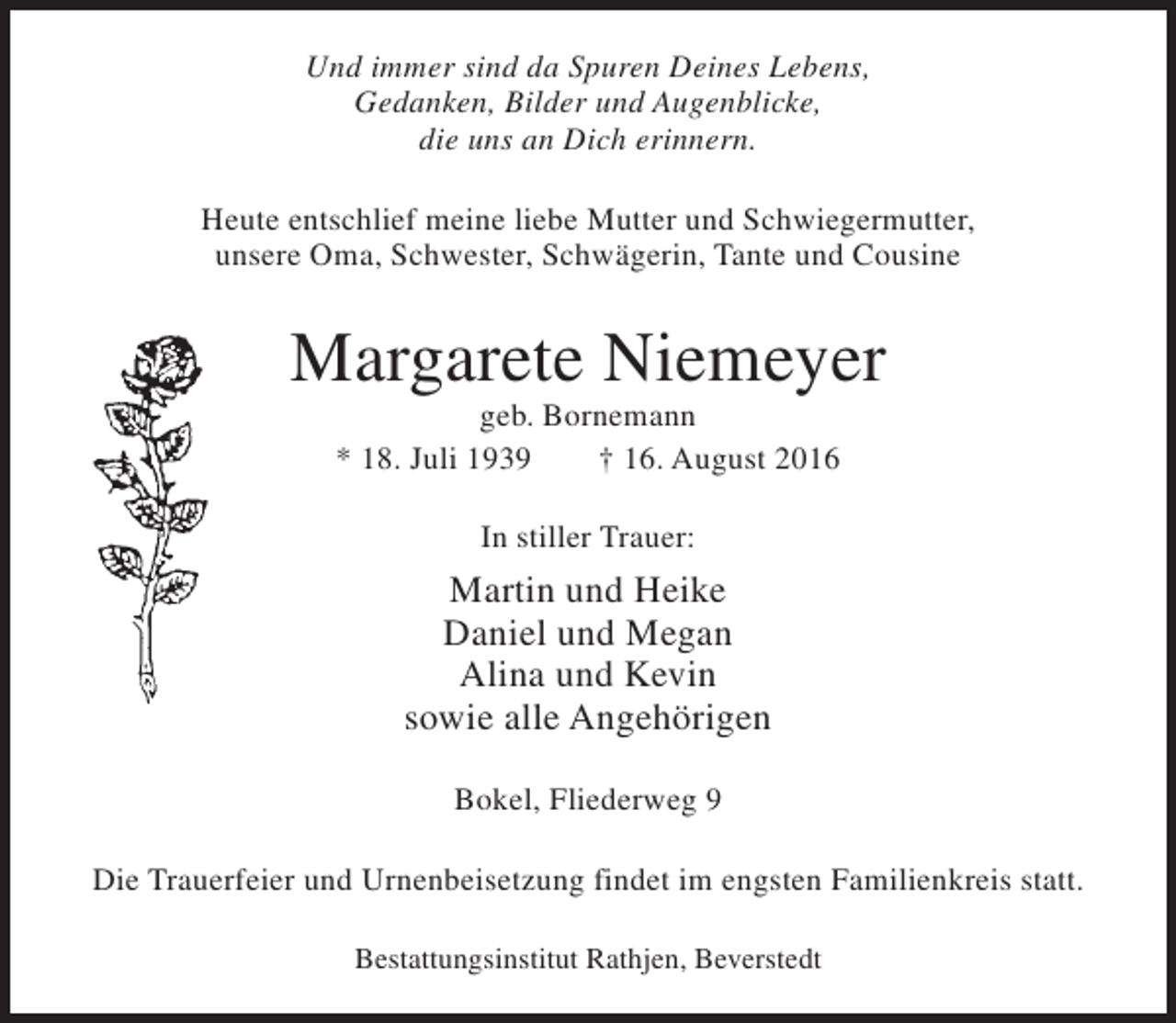 Und immer sind da Spuren Deines Lebens,
Gedanken, Bilder und Augenblicke,
die uns an Dich erinnern.

Heute entschlief meine liebe Mutter und Schwiegermutter, unsere Oma, Schwester, Schwägerin, Tante und Cousine

Margarete Niemeyer
geb. Bornemann
* 18. Juli 1939 † 16. August 2016

In stiller Trauer:

Martin und Heike
Daniel und Megan
Alina und Kevin
sowie alle Angehörigen

Bokel, Fliederweg 9

Die Trauerfeier und Urnenbeisetzung findet im engsten Familienkreis statt.

Bestattungsinstitut Rathjen, Beverstedt